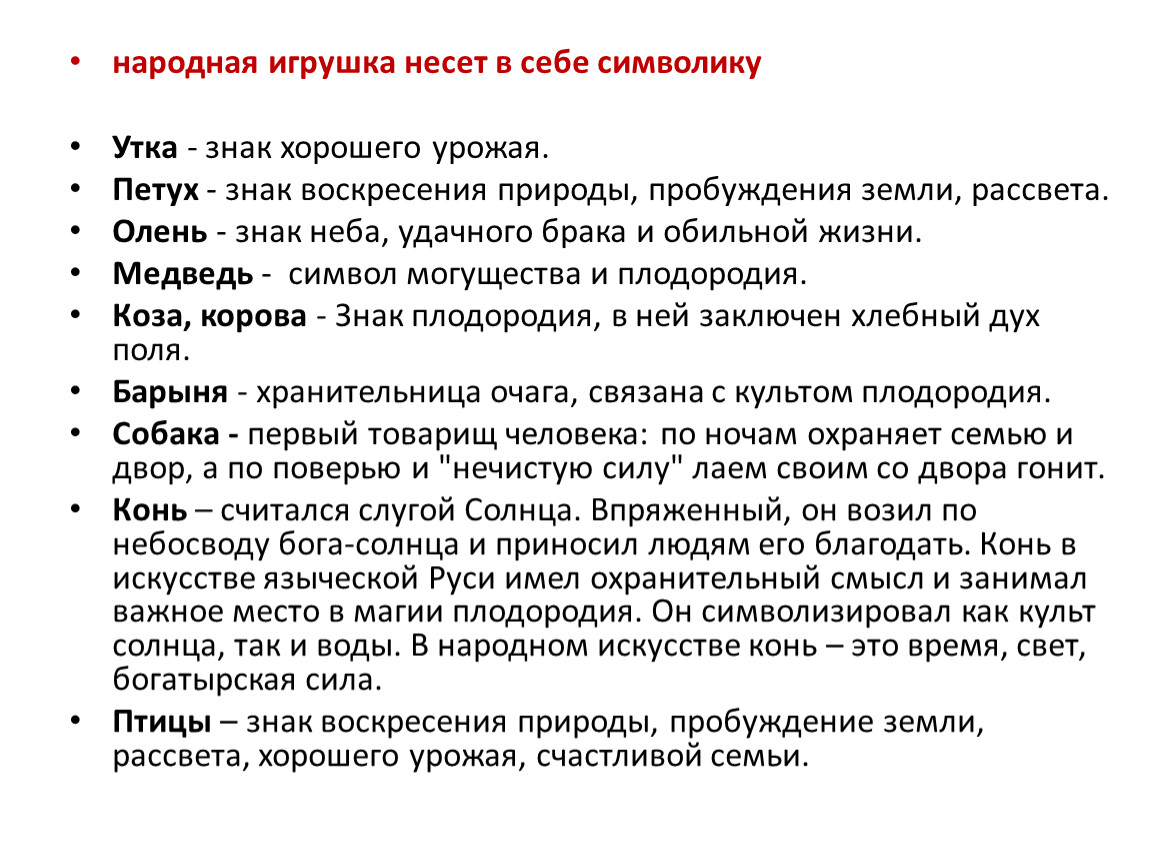 • народная игрушка несет в себе символику

• Утка - знак хорошего урожая.
• Петух - знак воскресения природы, пробуждения земли, рассвета.
• Олень - знак неба, удачного брака и обильной жизни.
• Медведь - символ могущества и плодородия.
• Коза, корова - Знак плодородия, в ней заключен хлебный дух поля.
• Барыня - хранительница очага, связана с культом плодородия.
• Собака - первый товарищ человека: по ночам охраняет семью и двор, а по поверью и "нечистую силу" лаем своим со двора гонит.
• Конь – считался слугой Солнца. Впряженный, он возил по небосводу бога-солнца и приносил людям его благодать. Конь в искусстве языческой Руси имел охранительный смысл и занимал важное место в магии плодородия. Он символизировал как культ солнца, так и воды. В народном искусстве конь – это время, свет, богатырская сила.
• Птицы – знак воскресения природы, пробуждение земли, рассвета, хорошего урожая, счастливой семьи.